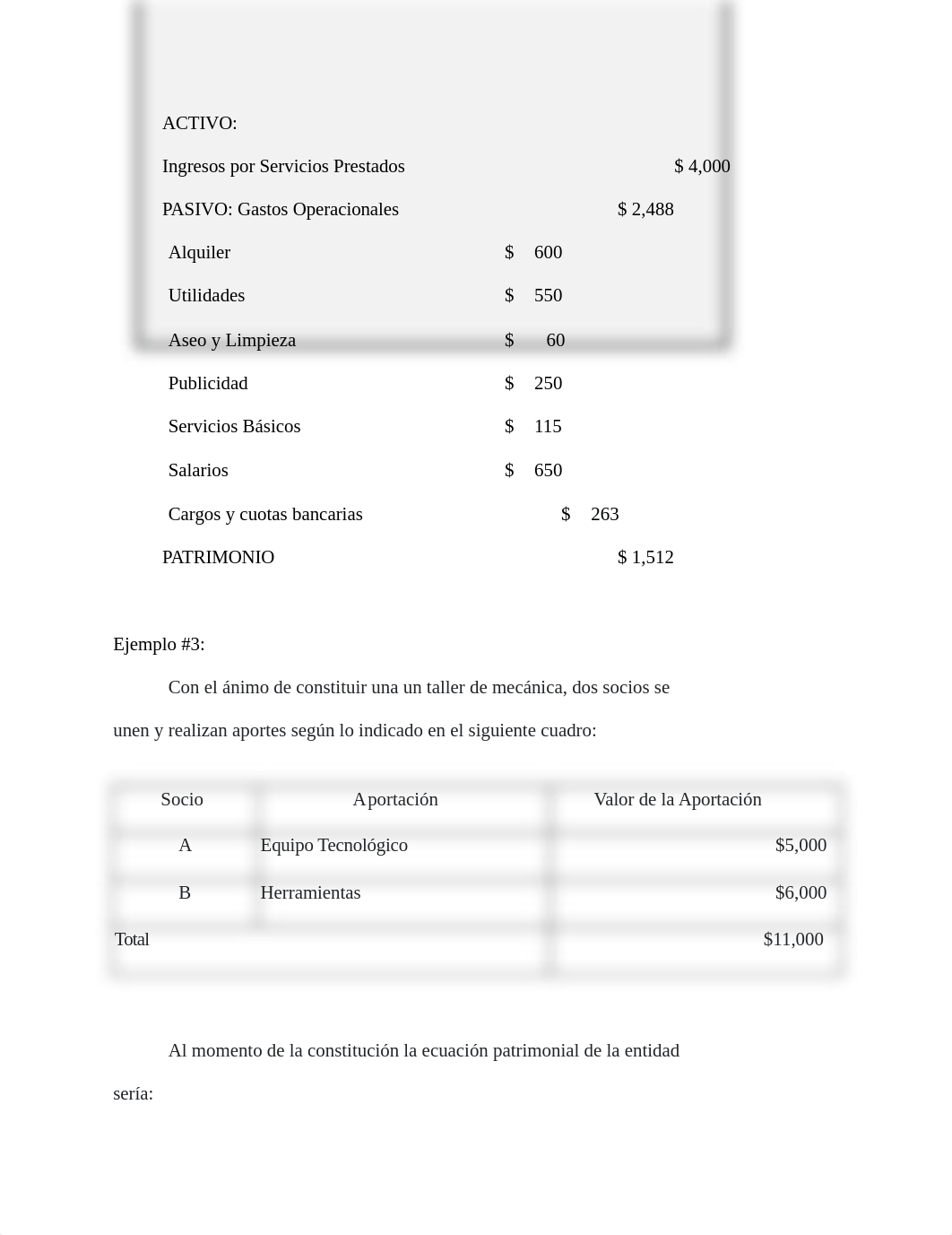 ACTIVO:

Ingresos por Servicios Prestados $ 4,000

PASIVO: Gastos Operacionales $ 2,488

Alquiler $ 600

Utilidades $ 550

Aseo y Limpieza $ 60

Publicidad $ 250

Servicios Básicos $ 115

Salarios $ 650

Cargos y cuotas bancarias $ 263

PATRIMONIO $ 1,512

Ejemplo #3:

Con el ánimo de constituir una un taller de mecánica, dos socios se unen y realizan aportes según lo indicado en el siguiente cuadro:

| Socio | Aportación | Valor de la Aportación |
|---|---|---|
| A | Equipo Tecnológico | $5,000 |
| B | Herramientas | $6,000 |
| Total | | $11,000 |

Al momento de la constitución la ecuación patrimonial de la entidad sería: